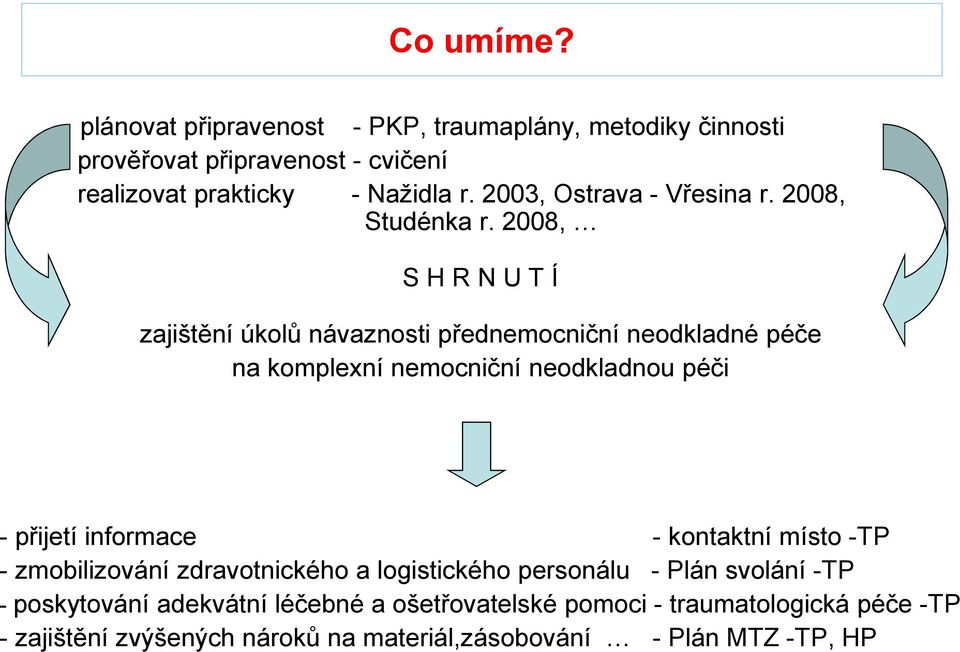 Co umíme?

plánovat připravenost - PKP, traumaplány, metodiky činnosti
prověřovat připravenost - cvičení
realizovat prakticky - Nažidla r. 2003, Ostrava - Vřesina r. 2008, Studénka r. 2008, …

S H R N U T Í

zajištění úkolů návaznosti přednemocniční neodkladné péče na komplexní nemocniční neodkladnou péči

- přijetí informace - kontaktní místo -TP
- zmobilizování zdravotnického a logistického personálu - Plán svolání -TP
- poskytování adekvátní léčebné a ošetřovatelské pomoci - traumatologická péče -TP
- zajištění zvýšených nároků na materiál,zásobování … - Plán MTZ -TP, HP